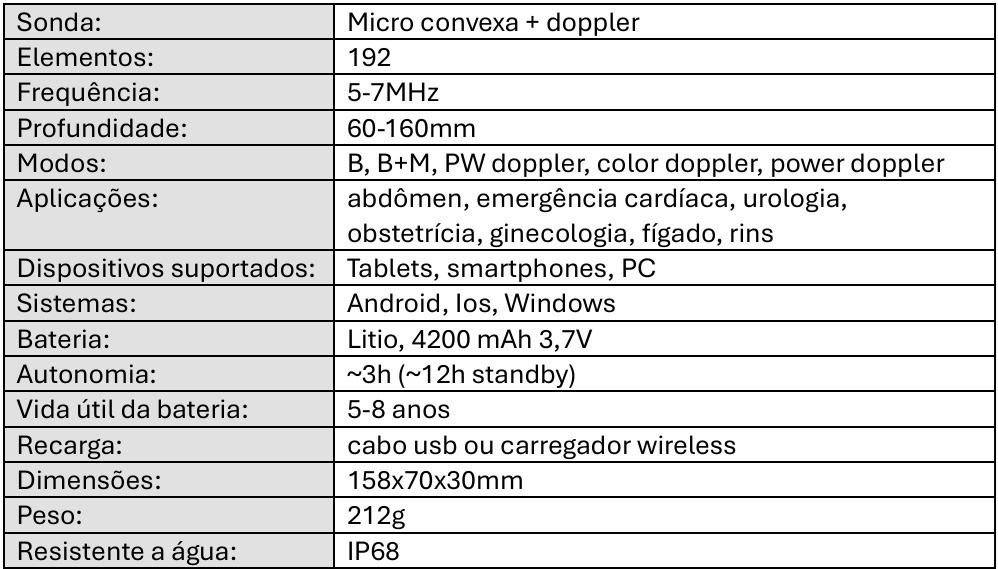 | Sonda: | Micro convexa + doppler |
|---|---|
| Elementos: | 192 |
| Frequência: | 5-7MHz |
| Profundidade: | 60-160mm |
| Modos: | B, B+M, PW doppler, color doppler, power doppler |
| Aplicações: | abdômen, emergência cardíaca, urologia, obstetrícia, ginecologia, fígado, rins |
| Dispositivos suportados: | Tablets, smartphones, PC |
| Sistemas: | Android, Ios, Windows |
| Bateria: | Litio, 4200 mAh 3,7V |
| Autonomia: | ~3h (~12h standby) |
| Vida útil da bateria: | 5-8 anos |
| Recarga: | cabo usb ou carregador wireless |
| Dimensões: | 158x70x30mm |
| Peso: | 212g |
| Resistente a água: | IP68 |